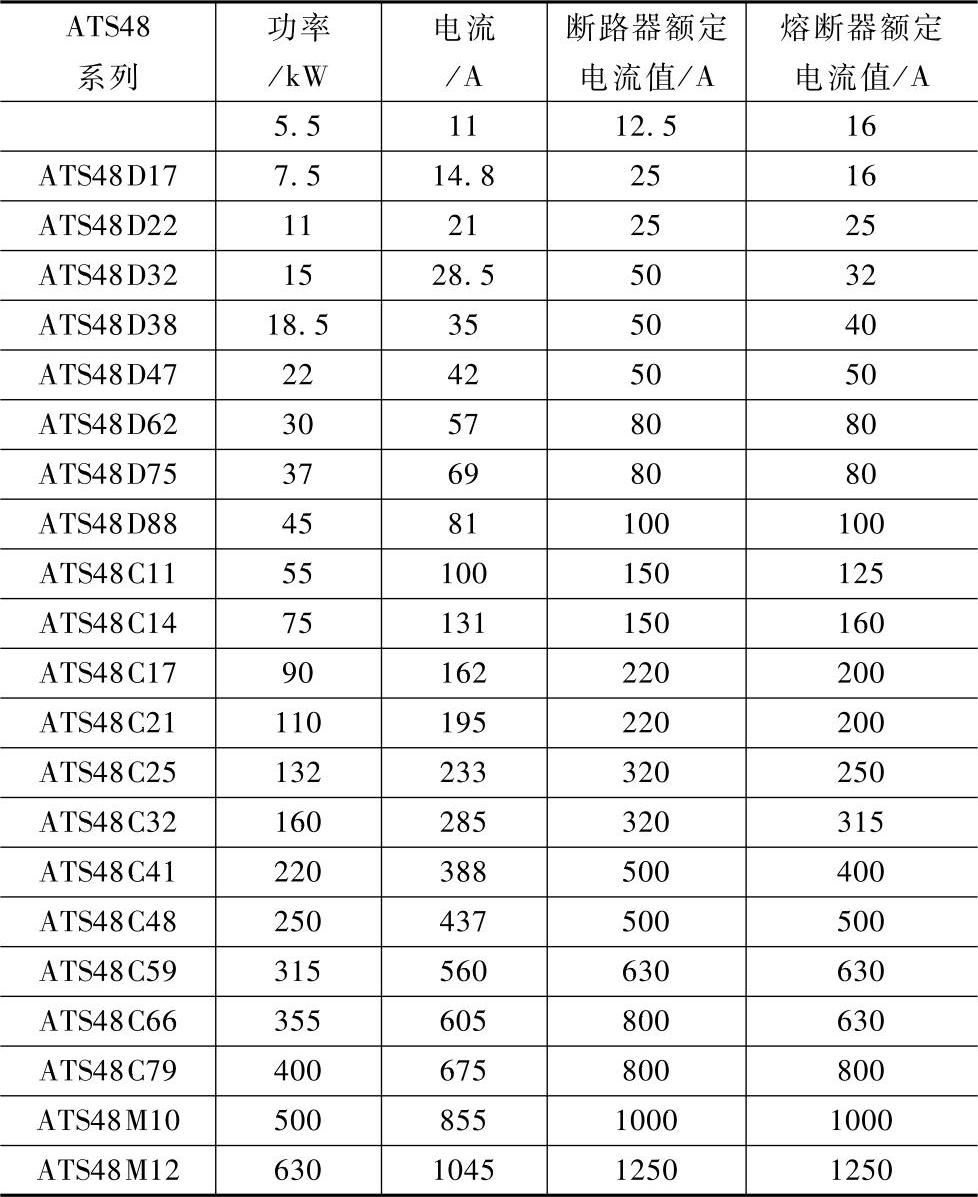 | ATS48 系列 | 功率 /kW | 电流 /A | 断路器额定电流值/A | 熔断器额定电流值/A |
|---|---|---|---|---|
|  | 5.5 | 11 | 12.5 | 16 |
| ATS48D17 | 7.5 | 14.8 | 25 | 16 |
| ATS48D22 | 11 | 21 | 25 | 25 |
| ATS48D32 | 15 | 28.5 | 50 | 32 |
| ATS48D38 | 18.5 | 35 | 50 | 40 |
| ATS48D47 | 22 | 42 | 50 | 50 |
| ATS48D62 | 30 | 57 | 80 | 80 |
| ATS48D75 | 37 | 69 | 80 | 80 |
| ATS48D88 | 45 | 81 | 100 | 100 |
| ATS48C11 | 55 | 100 | 150 | 125 |
| ATS48C14 | 75 | 131 | 150 | 160 |
| ATS48C17 | 90 | 162 | 220 | 200 |
| ATS48C21 | 110 | 195 | 220 | 200 |
| ATS48C25 | 132 | 233 | 320 | 250 |
| ATS48C32 | 160 | 285 | 320 | 315 |
| ATS48C41 | 220 | 388 | 500 | 400 |
| ATS48C48 | 250 | 437 | 500 | 500 |
| ATS48C59 | 315 | 560 | 630 | 630 |
| ATS48C66 | 355 | 605 | 800 | 630 |
| ATS48C79 | 400 | 675 | 800 | 800 |
| ATS48M10 | 500 | 855 | 1000 | 1000 |
| ATS48M12 | 630 | 1045 | 1250 | 1250 |